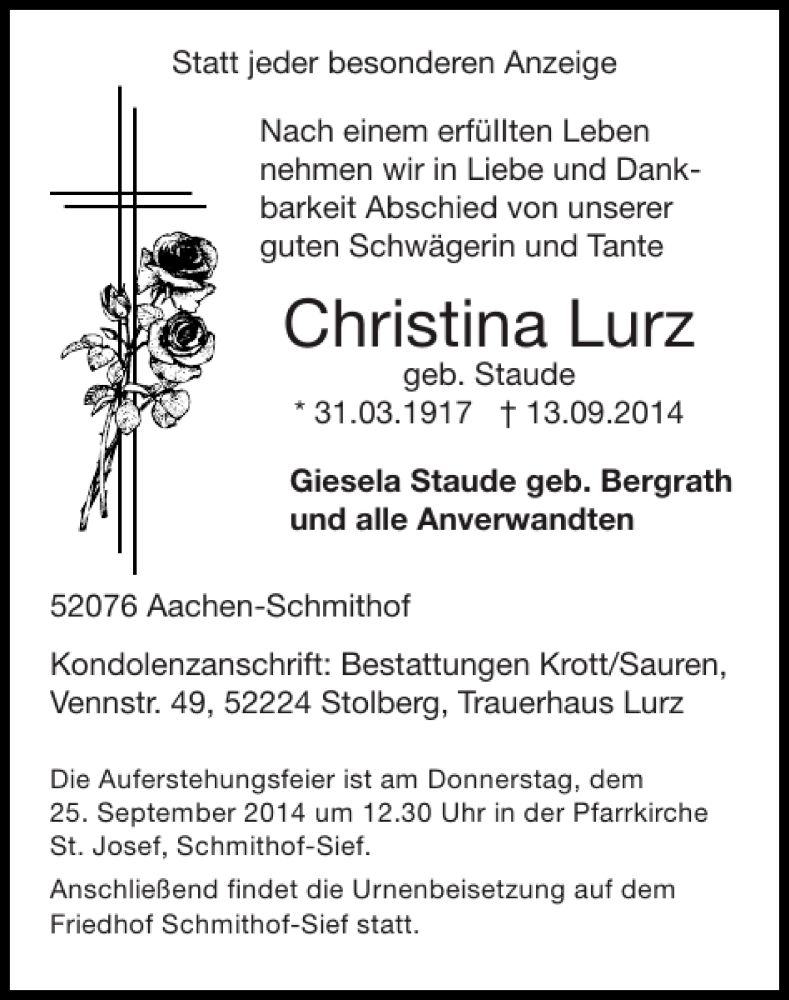 Statt jeder besonderen Anzeige

Nach einem erfüllten Leben nehmen wir in Liebe und Dankbarkeit Abschied von unserer guten Schwägerin und Tante

Christina Lurz
geb. Staude
* 31.03.1917 † 13.09.2014

Giesela Staude geb. Bergrath
und alle Anverwandten

52076 Aachen-Schmithof

Kondolenzanschrift: Bestattungen Krott/Sauren, Vennstr. 49, 52224 Stolberg, Trauerhaus Lurz

Die Auferstehungsfeier ist am Donnerstag, dem 25. September 2014 um 12.30 Uhr in der Pfarrkirche St. Josef, Schmithof-Sief.

Anschließend findet die Urnenbeisetzung auf dem Friedhof Schmithof-Sief statt.